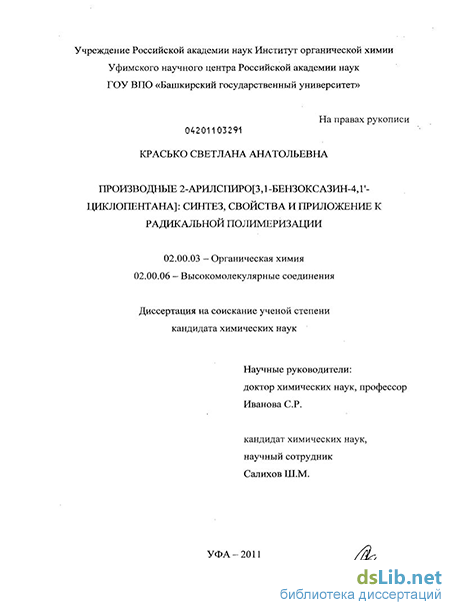 Учреждение Российской академии наук Институт органической химии
Уфимского научного центра Российской академии наук
ГОУ ВПО «Башкирский государственный университет»

На правах рукописи

04201103291

КРАСЬКО СВЕТЛАНА АНАТОЛЬЕВНА

ПРОИЗВОДНЫЕ 2-АРИЛСПИРО[3,1-БЕНЗОКСАЗИН-4,1'-ЦИКЛОПЕНТАНА]: СИНТЕЗ, СВОЙСТВА И ПРИЛОЖЕНИЕ К РАДИКАЛЬНОЙ ПОЛИМЕРИЗАЦИИ

02.00.03 – Органическая химия
02.00.06 – Высокомолекулярные соединения

Диссертация на соискание ученой степени
кандидата химических наук

Научные руководители:
доктор химических наук, профессор
Иванова С.Р.

кандидат химических наук,
научный сотрудник
Салихов Ш.М.

УФА – 2011

dsLib.net
библиотека диссертаций